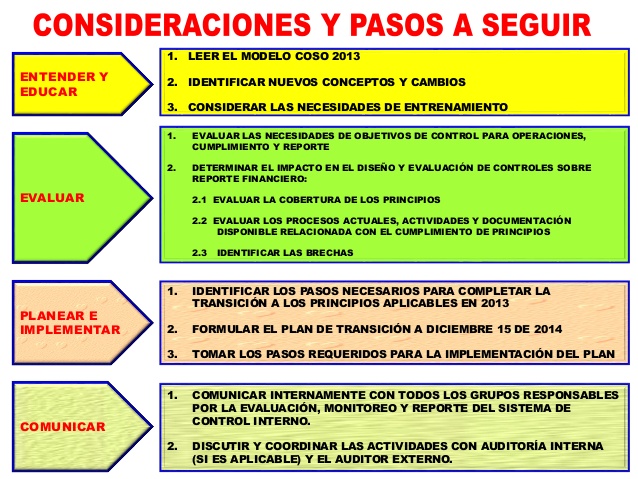 CONSIDERACIONES Y PASOS A SEGUIR

ENTENDER Y EDUCAR

1. LEER EL MODELO COSO 2013

2. IDENTIFICAR NUEVOS CONCEPTOS Y CAMBIOS

3. CONSIDERAR LAS NECESIDADES DE ENTRENAMIENTO

EVALUAR

1. EVALUAR LAS NECESIDADES DE OBJETIVOS DE CONTROL PARA OPERACIONES, CUMPLIMIENTO Y REPORTE

2. DETERMINAR EL IMPACTO EN EL DISEÑO Y EVALUACIÓN DE CONTROLES SOBRE REPORTE FINANCIERO:

2.1 EVALUAR LA COBERTURA DE LOS PRINCIPIOS

2.2 EVALUAR LOS PROCESOS ACTUALES, ACTIVIDADES Y DOCUMENTACIÓN DISPONIBLE RELACIONADA CON EL CUMPLIMIENTO DE PRINCIPIOS

2.3 IDENTIFICAR LAS BRECHAS

PLANEAR E IMPLEMENTAR

1. IDENTIFICAR LOS PASOS NECESARIOS PARA COMPLETAR LA TRANSICIÓN A LOS PRINCIPIOS APLICABLES EN 2013

2. FORMULAR EL PLAN DE TRANSICIÓN A DICIEMBRE 15 DE 2014

3. TOMAR LOS PASOS REQUERIDOS PARA LA IMPLEMENTACIÓN DEL PLAN

COMUNICAR

1. COMUNICAR INTERNAMENTE CON TODOS LOS GRUPOS RESPONSABLES POR LA EVALUACIÓN, MONITOREO Y REPORTE DEL SISTEMA DE CONTROL INTERNO.

2. DISCUTIR Y COORDINAR LAS ACTIVIDADES CON AUDITORÍA INTERNA (SI ES APLICABLE) Y EL AUDITOR EXTERNO.